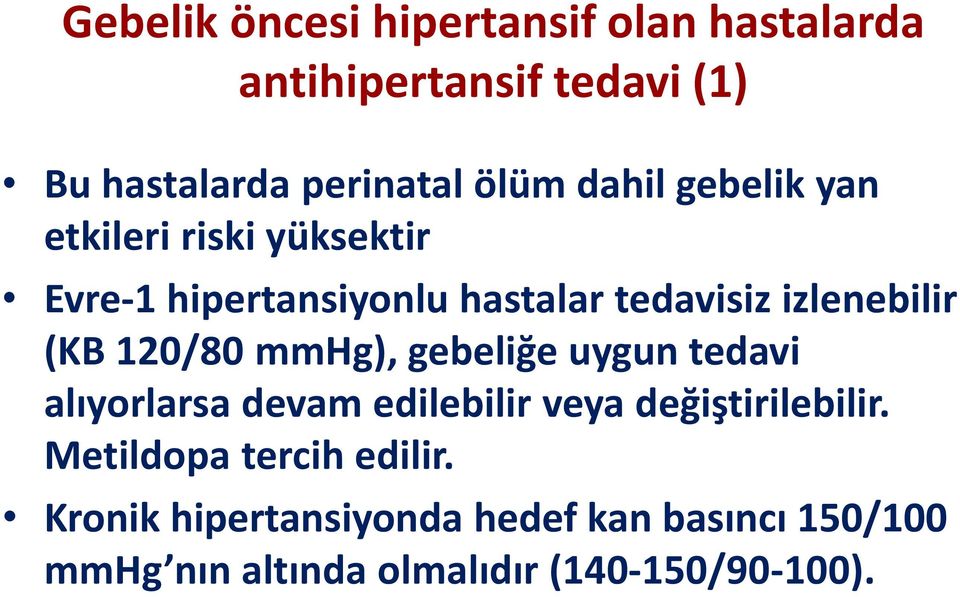 Gebelik öncesi hipertansif olan hastalarda antihipertansif tedavi (1)

• Bu hastalarda perinatal ölüm dahil gebelik yan etkileri riski yüksektir

• Evre-1 hipertansiyonlu hastalar tedavisiz izlenebilir (KB 120/80 mmHg), gebeliğe uygun tedavi alıyorlarsa devam edilebilir veya değiştirilebilir. Metildopa tercih edilir.

• Kronik hipertansiyonda hedef kan basıncı 150/100 mmHg’nın altında olmalıdır (140-150/90-100).